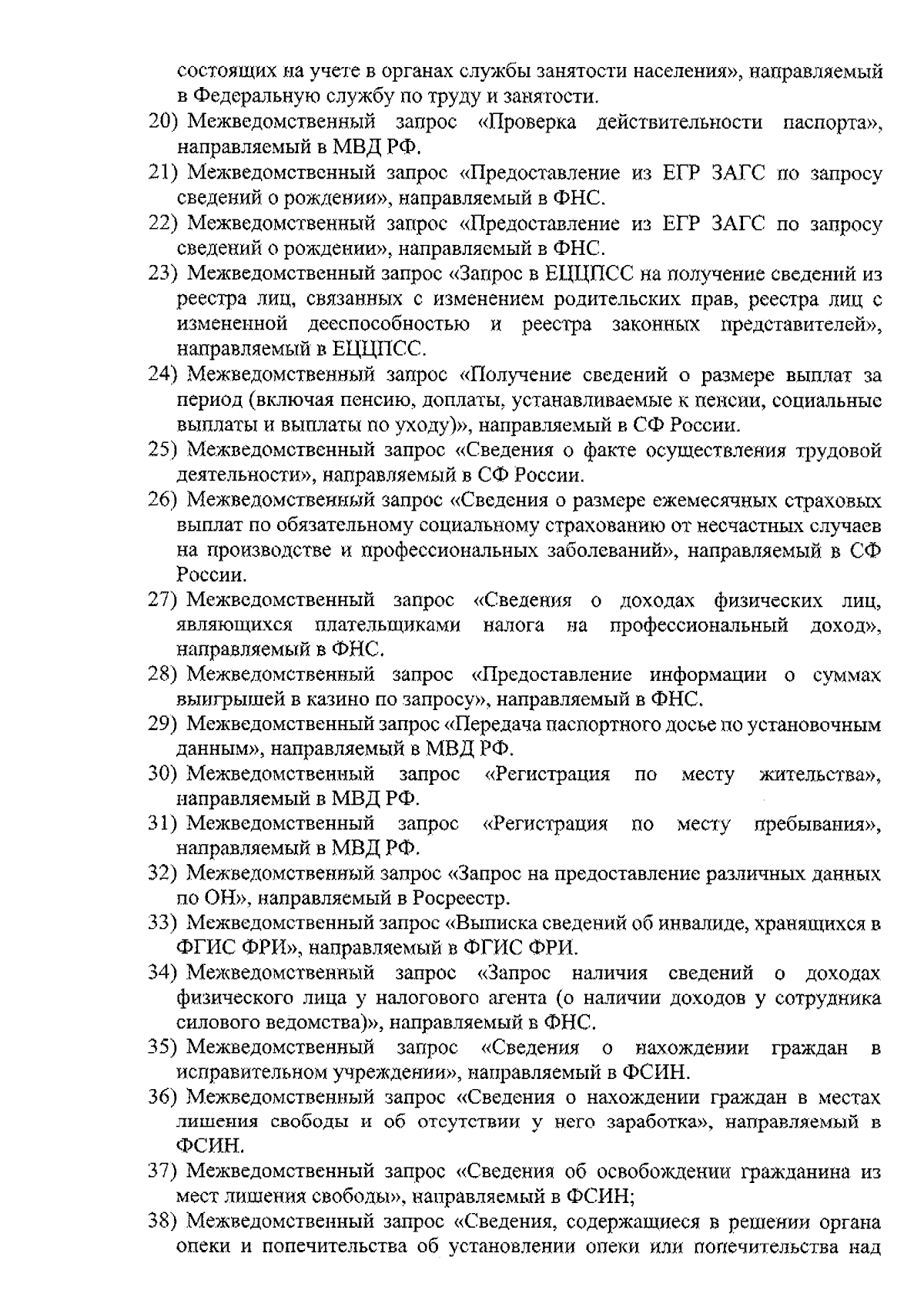 состоящих на учете в органах службы занятости населения», направляемый в Федеральную службу по труду и занятости.

20) Межведомственный запрос «Проверка действительности паспорта», направляемый в МВД РФ.

21) Межведомственный запрос «Предоставление из ЕГР ЗАГС по запросу сведений о рождении», направляемый в ФНС.

22) Межведомственный запрос «Предоставление из ЕГР ЗАГС по запросу сведений о рождении», направляемый в ФНС.

23) Межведомственный запрос «Запрос в ЕЦЦПСС на получение сведений из реестра лиц, связанных с изменением родительских прав, реестра лиц с измененной дееспособностью и реестра законных представителей», направляемый в ЕЦЦПСС.

24) Межведомственный запрос «Получение сведений о размере выплат за период (включая пенсию, доплаты, устанавливаемые к пенсии, социальные выплаты и выплаты по уходу)», направляемый в СФ России.

25) Межведомственный запрос «Сведения о факте осуществления трудовой деятельности», направляемый в СФ России.

26) Межведомственный запрос «Сведения о размере ежемесячных страховых выплат по обязательному социальному страхованию от несчастных случаев на производстве и профессиональных заболеваний», направляемый в СФ России.

27) Межведомственный запрос «Сведения о доходах физических лиц, являющихся плательщиками налога на профессиональный доход», направляемый в ФНС.

28) Межведомственный запрос «Предоставление информации о суммах выигрышей в казино по запросу», направляемый в ФНС.

29) Межведомственный запрос «Передача паспортного досье по установочным данным», направляемый в МВД РФ.

30) Межведомственный запрос «Регистрация по месту жительства», направляемый в МВД РФ.

31) Межведомственный запрос «Регистрация по месту пребывания», направляемый в МВД РФ.

32) Межведомственный запрос «Запрос на предоставление различных данных по ОН», направляемый в Росреестр.

33) Межведомственный запрос «Выписка сведений об инвалиде, хранящихся в ФГИС ФРИ», направляемый в ФГИС ФРИ.

34) Межведомственный запрос «Запрос наличия сведений о доходах физического лица у налогового агента (о наличии доходов у сотрудника силового ведомства)», направляемый в ФНС.

35) Межведомственный запрос «Сведения о нахождении граждан в исправительном учреждении», направляемый в ФСИН.

36) Межведомственный запрос «Сведения о нахождении граждан в местах лишения свободы и об отсутствии у него заработка», направляемый в ФСИН.

37) Межведомственный запрос «Сведения об освобождении гражданина из мест лишения свободы», направляемый в ФСИН;

38) Межведомственный запрос «Сведения, содержащиеся в решении органа опеки и попечительства об установлении опеки или попечительства над